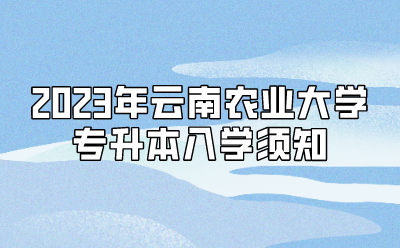 2023年云南农业大学
专升本入学须知